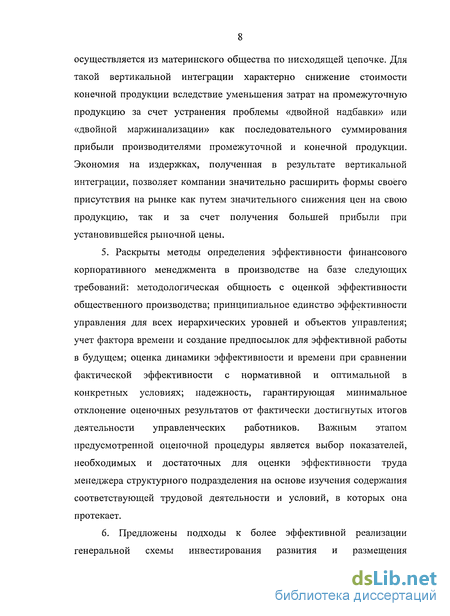 8

осуществляется из материнского общества по нисходящей цепочке. Для такой вертикальной интеграции характерно снижение стоимости конечной продукции вследствие уменьшения затрат на промежуточную продукцию за счет устранения проблемы «двойной надбавки» или «двойной маржинализации» как последовательного суммирования прибыли производителями промежуточной и конечной продукции. Экономия на издержках, полученная в результате вертикальной интеграции, позволяет компании значительно расширить формы своего присутствия на рынке как путем значительного снижения цен на свою продукцию, так и за счет получения большей прибыли при установившейся рыночной цены.

5. Раскрыты методы определения эффективности финансового корпоративного менеджмента в производстве на базе следующих требований: методологическая общность с оценкой эффективности общественного производства; принципиальное единство эффективности управления для всех иерархических уровней и объектов управления; учет фактора времени и создание предпосылок для эффективной работы в будущем; оценка динамики эффективности и времени при сравнении фактической эффективности с нормативной и оптимальной в конкретных условиях; надежность, гарантирующая минимальное отклонение оценочных результатов от фактически достигнутых итогов деятельности управленческих работников. Важным этапом предусмотренной оценочной процедуры является выбор показателей, необходимых и достаточных для оценки эффективности труда менеджера структурного подразделения на основе изучения содержания соответствующей трудовой деятельности и условий, в которых она протекает.

6. Предложены подходы к более эффективной реализации генеральной схемы инвестирования развития и размещения

dsLib.net
библиотека диссертаций